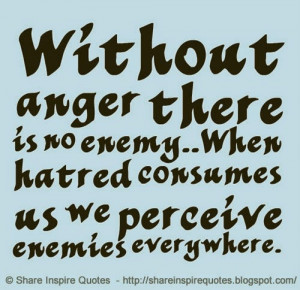 Without anger there is no enemy..When hatred consumes us we perceive enemies everywhere.

© Share Inspire Quotes - http://shareinspirequotes.blogspot.com/